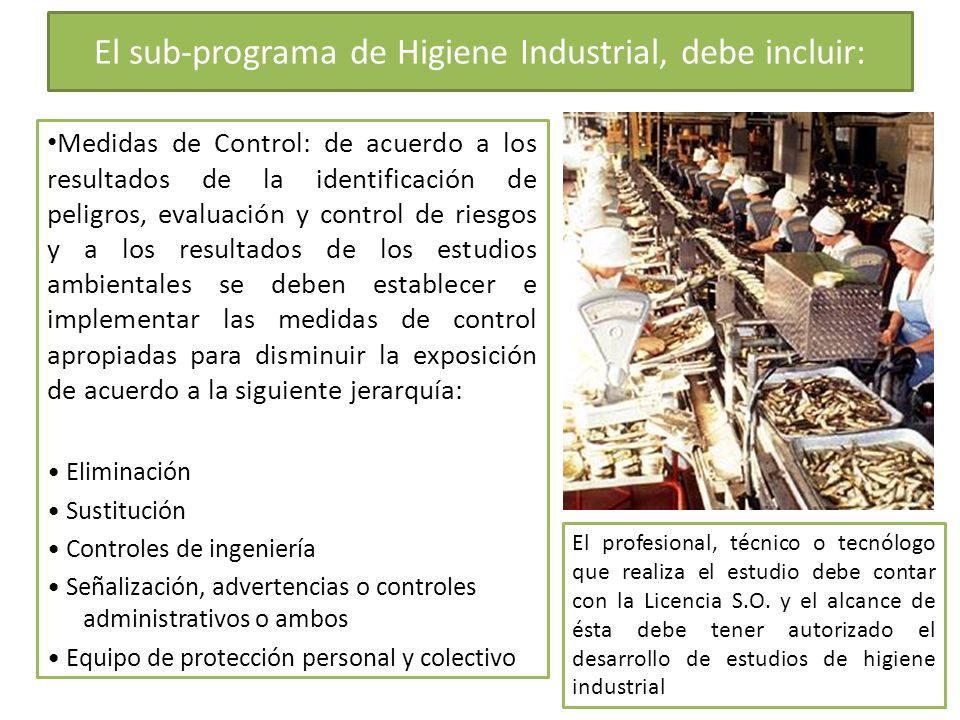 El sub-programa de Higiene Industrial, debe incluir:

•Medidas de Control: de acuerdo a los resultados de la identificación de peligros, evaluación y control de riesgos y a los resultados de los estudios ambientales se deben establecer e implementar las medidas de control apropiadas para disminuir la exposición de acuerdo a la siguiente jerarquía:

• Eliminación
• Sustitución
• Controles de ingeniería
• Señalización, advertencias o controles administrativos o ambos
• Equipo de protección personal y colectivo

El profesional, técnico o tecnólogo que realiza el estudio debe contar con la Licencia S.O. y el alcance de ésta debe tener autorizado el desarrollo de estudios de higiene industrial